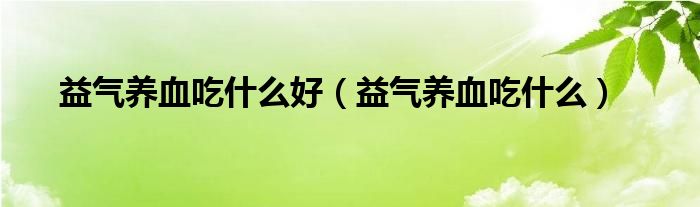 益气养血吃什么好（益气养血吃什么）